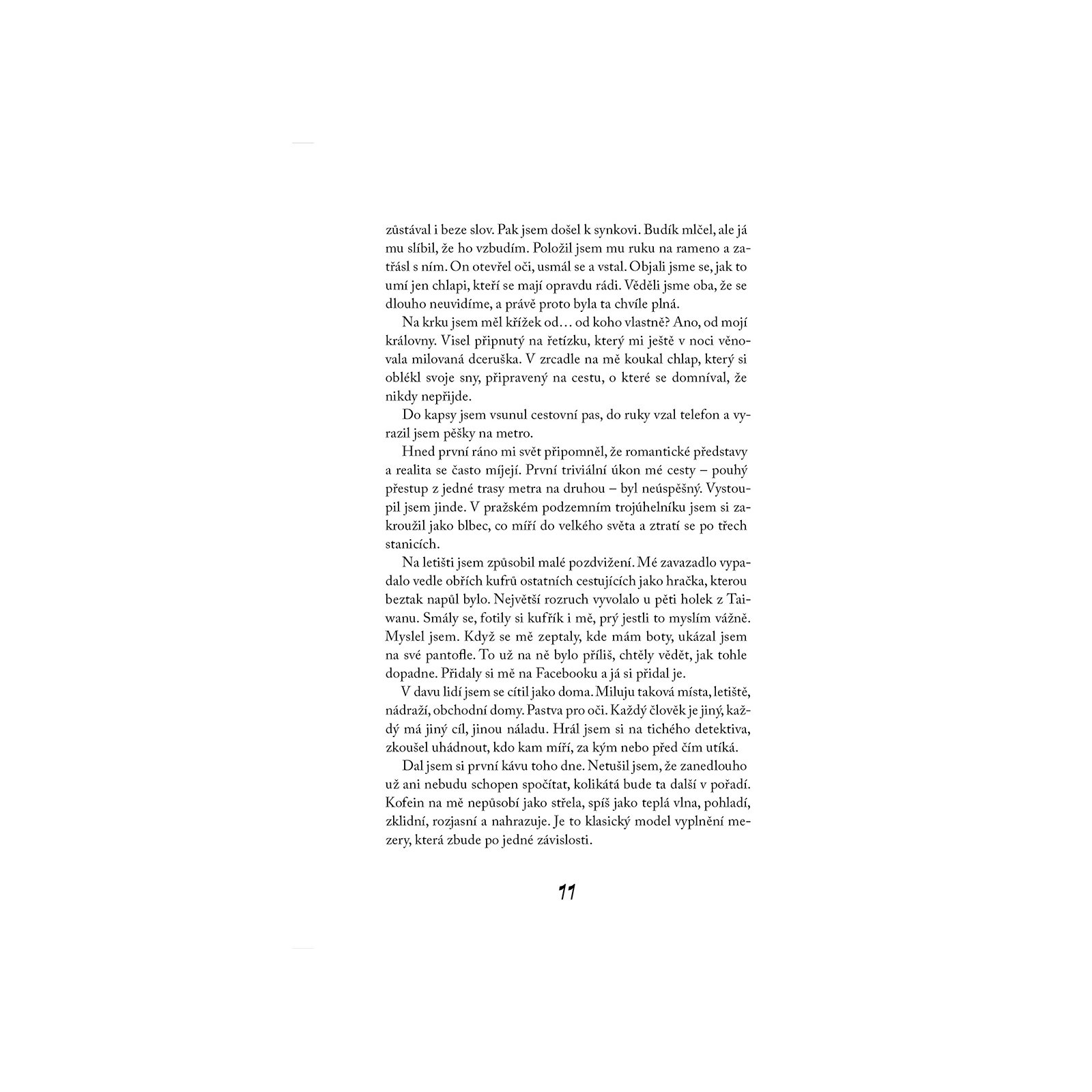 zůstával i beze slov. Pak jsem došel k synkovi. Budík mlčel, ale já mu slíbil, že ho vzbudím. Položil jsem mu ruku na rameno a zatřásl s ním. On otevřel oči, usmál se a vstal. Objali jsme se, jak to umí jen chlapi, kteří se mají opravdu rádi. Věděli jsme oba, že se dlouho neuvidíme, a právě proto byla ta chvíle plná.

Na krku jsem měl křížek od… od koho vlastně? Ano, od mojí královny. Visel připnutý na řetízku, který mi ještě v noci věnovala milovaná dceruška. V zrcadle na mě koukal chlap, který si oblékl svoje sny, připravený na cestu, o které se domníval, že nikdy nepřijde.

Do kapsy jsem vsunul cestovní pas, do ruky vzal telefon a vyrazil jsem pěšky na metro.

Hned první ráno mi svět připomněl, že romantické představy a realita se často míjejí. První triviální úkon mé cesty – pouhý přestup z jedné trasy metra na druhou – byl neúspěšný. Vystoupil jsem jinde. V pražském podzemním trojúhelníku jsem si zakroužil jako blbec, co míří do velkého světa a ztratí se po třech stanicích.

Na letišti jsem způsobil malé pozdvižení. Mé zavazadlo vypadalo vedle obřích kufrů ostatních cestujících jako hračka, kterou beztak napůl bylo. Největší rozruch vyvolalo u pěti holek z Taiwanu. Smály se, fotily si kufřík i mě, prý jestli to myslím vážně. Myslel jsem. Když se mě zeptaly, kde mám boty, ukázal jsem na své pantofle. To už na ně bylo příliš, chtěly vědět, jak tohle dopadne. Přidaly si mě na Facebooku a já si přidal je.

V davu lidí jsem se cítil jako doma. Miluju taková místa, letiště, nádraží, obchodní domy. Pastva pro oči. Každý člověk je jiný, každý má jiný cíl, jinou náladu. Hrál jsem si na tichého detektiva, zkoušel uhádnout, kdo kam míří, za kým nebo před čím utíká.

Dal jsem si první kávu toho dne. Netušil jsem, že zanedlouho už ani nebudu schopen spočítat, kolikátá bude ta další v pořadí. Kofein na mě nepůsobí jako střela, spíš jako teplá vlna, pohladí, zklidní, rozjasní a nahrazuje. Je to klasický model vyplnění mezery, která zbude po jedné závislosti.

11